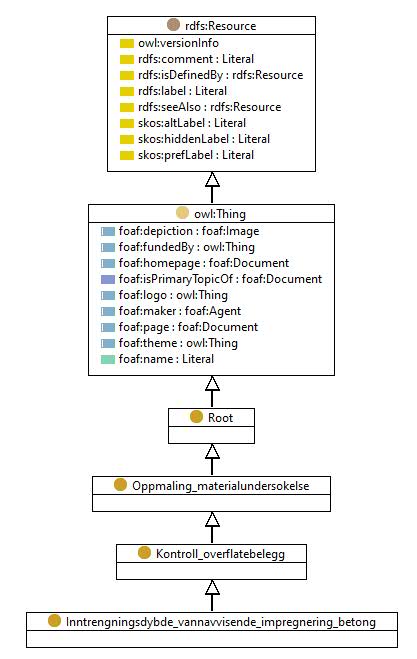 rdfs:Resource
owl:versionInfo
rdfs:comment : Literal
rdfs:isDefinedBy : rdfs:Resource
rdfs:label : Literal
rdfs:seeAlso : rdfs:Resource
skos:altLabel : Literal
skos:hiddenLabel : Literal
skos:prefLabel : Literal

owl:Thing
foaf:depiction : foaf:Image
foaf:fundedBy : owl:Thing
foaf:homepage : foaf:Document
foaf:isPrimaryTopicOf : foaf:Document
foaf:logo : owl:Thing
foaf:maker : foaf:Agent
foaf:page : foaf:Document
foaf:theme : owl:Thing
foaf:name : Literal

Root

Oppmaling_materialundersokelse

Kontroll_overflatebelegg

Inntrengningsdybde_vannavvisende_impregnering_betong